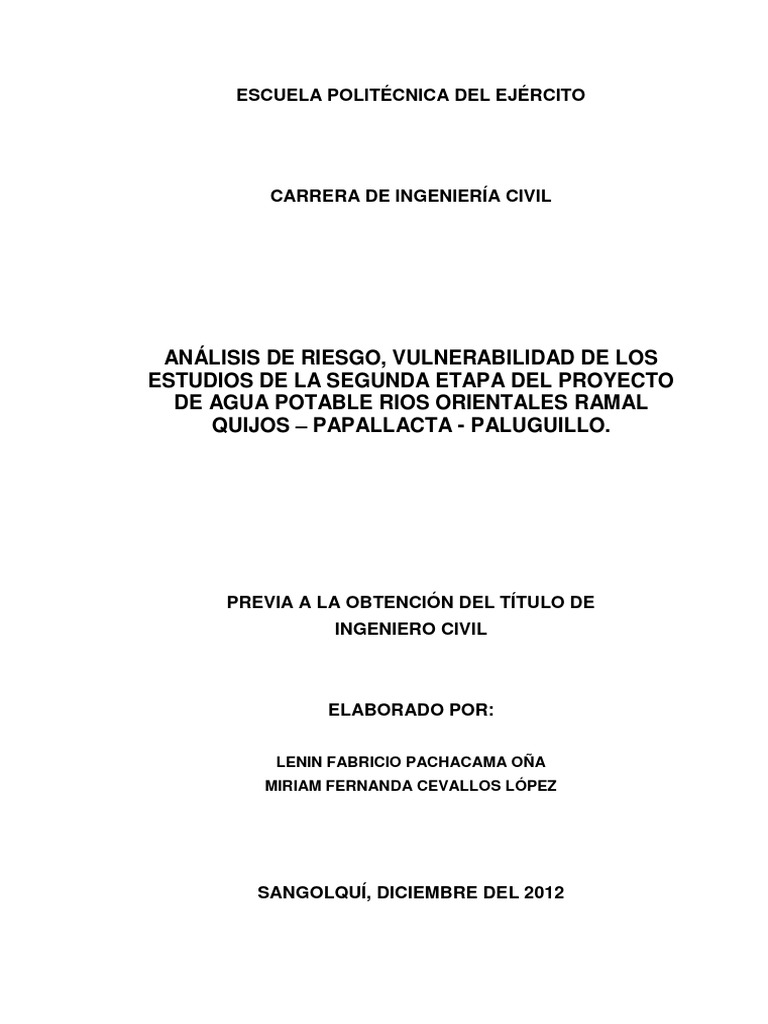 ESCUELA POLITÉCNICA DEL EJÉRCITO

CARRERA DE INGENIERÍA CIVIL

ANÁLISIS DE RIESGO, VULNERABILIDAD DE LOS ESTUDIOS DE LA SEGUNDA ETAPA DEL PROYECTO DE AGUA POTABLE RIOS ORIENTALES RAMAL QUIJOS – PAPALLACTA - PALUGUILLO.

PREVIA A LA OBTENCIÓN DEL TÍTULO DE INGENIERO CIVIL

ELABORADO POR:

LENIN FABRICIO PACHACAMA OÑA
MIRIAM FERNANDA CEVALLOS LÓPEZ

SANGOLQUÍ, DICIEMBRE DEL 2012